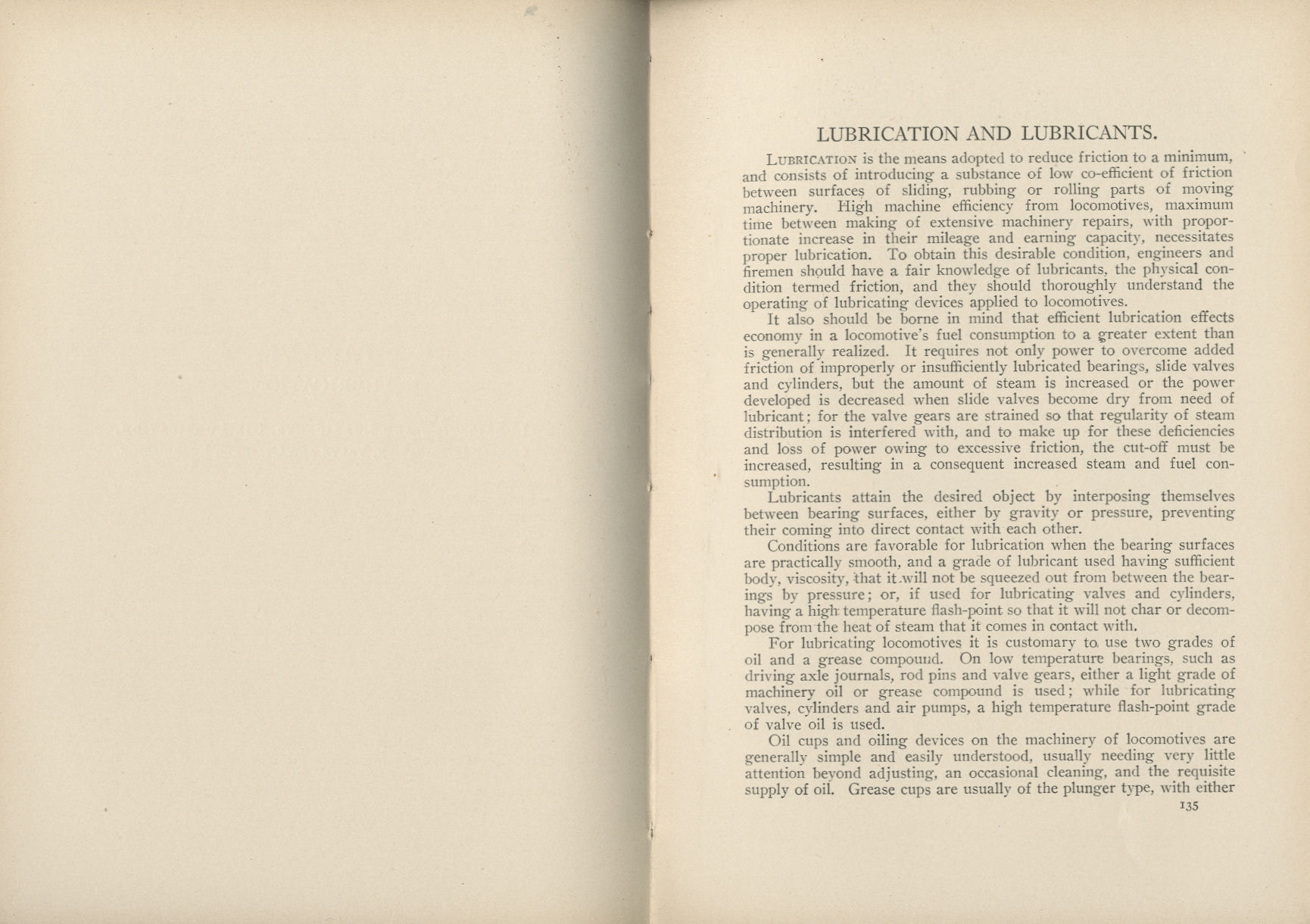 LUBRICATION AND LUBRICANTS.

LUBRICATION is the means adopted to reduce friction to a minimum, and consists of introducing a substance of low co-efficient of friction between surfaces of sliding, rubbing or rolling parts of moving machinery. High machine efficiency from locomotives, maximum time between making of extensive machinery repairs, with proportionate increase in their mileage and earning capacity, necessitates proper lubrication. To obtain this desirable condition, engineers and firemen should have a fair knowledge of lubricants, the physical condition termed friction, and they should thoroughly understand the operating of lubricating devices applied to locomotives.

It also should be borne in mind that efficient lubrication effects economy in a locomotive's fuel consumption to a greater extent than is generally realized. It requires not only power to overcome added friction of improperly or insufficiently lubricated bearings, slide valves and cylinders, but the amount of steam is increased or the power developed is decreased when slide valves become dry from need of lubricant; for the valve gears are strained so that regularity of steam distribution is interfered with, and to make up for these deficiencies and loss of power owing to excessive friction, the cut-off must be increased, resulting in a consequent increased steam and fuel consumption.

Lubricants attain the desired object by interposing themselves between bearing surfaces, either by gravity or pressure, preventing their coming into direct contact with each other.

Conditions are favorable for lubrication when the bearing surfaces are practically smooth, and a grade of lubricant used having sufficient body, viscosity, that it will not be squeezed out from between the bearings by pressure; or, if used for lubricating valves and cylinders, having a high temperature flash-point so that it will not char or decompose from the heat of steam that it comes in contact with.

For lubricating locomotives it is customary to use two grades of oil and a grease compound. On low temperature bearings, such as driving axle journals, rod pins and valve gears, either a light grade of machinery oil or grease compound is used; while for lubricating valves, cylinders and air pumps, a high temperature flash-point grade of valve oil is used.

Oil cups and oiling devices on the machinery of locomotives are generally simple and easily understood, usually needing very little attention beyond adjusting, an occasional cleaning, and the requisite supply of oil. Grease cups are usually of the plunger type, with either

135